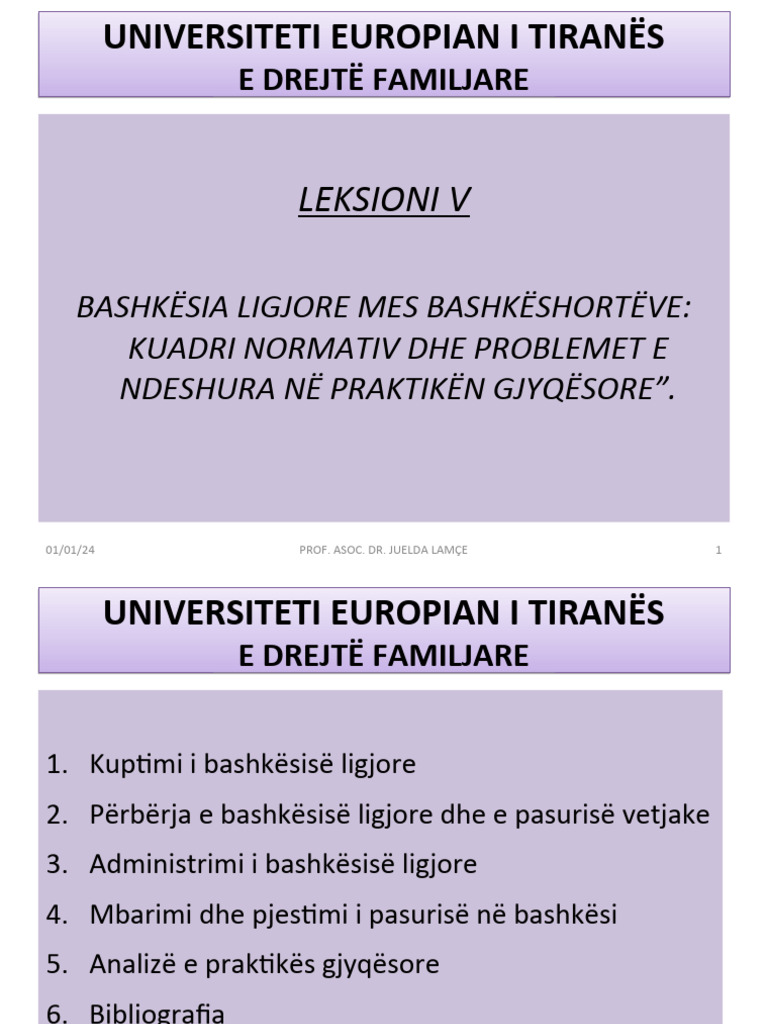 UNIVERSITETI EUROPIAN I TIRANËS
E DREJTË FAMILJARE

LEKSIONI V

BASHKËSIA LIGJORE MES BASHKËSHORTËVE: KUADRI NORMATIV DHE PROBLEMET E NDESHURA NË PRAKTIKËN GJYQËSORE”.

01/01/24 PROF. ASOC. DR. JUELDA LAMÇE 1

UNIVERSITETI EUROPIAN I TIRANËS
E DREJTË FAMILJARE

1. Kuptimi i bashkësisë ligjore
2. Përbërja e bashkësisë ligjore dhe e pasurisë vetjake
3. Administrimi i bashkësisë ligjore
4. Mbarimi dhe pjestimi i pasurisë në bashkësi
5. Analizë e praktikës gjyqësore
6. Bibliografia